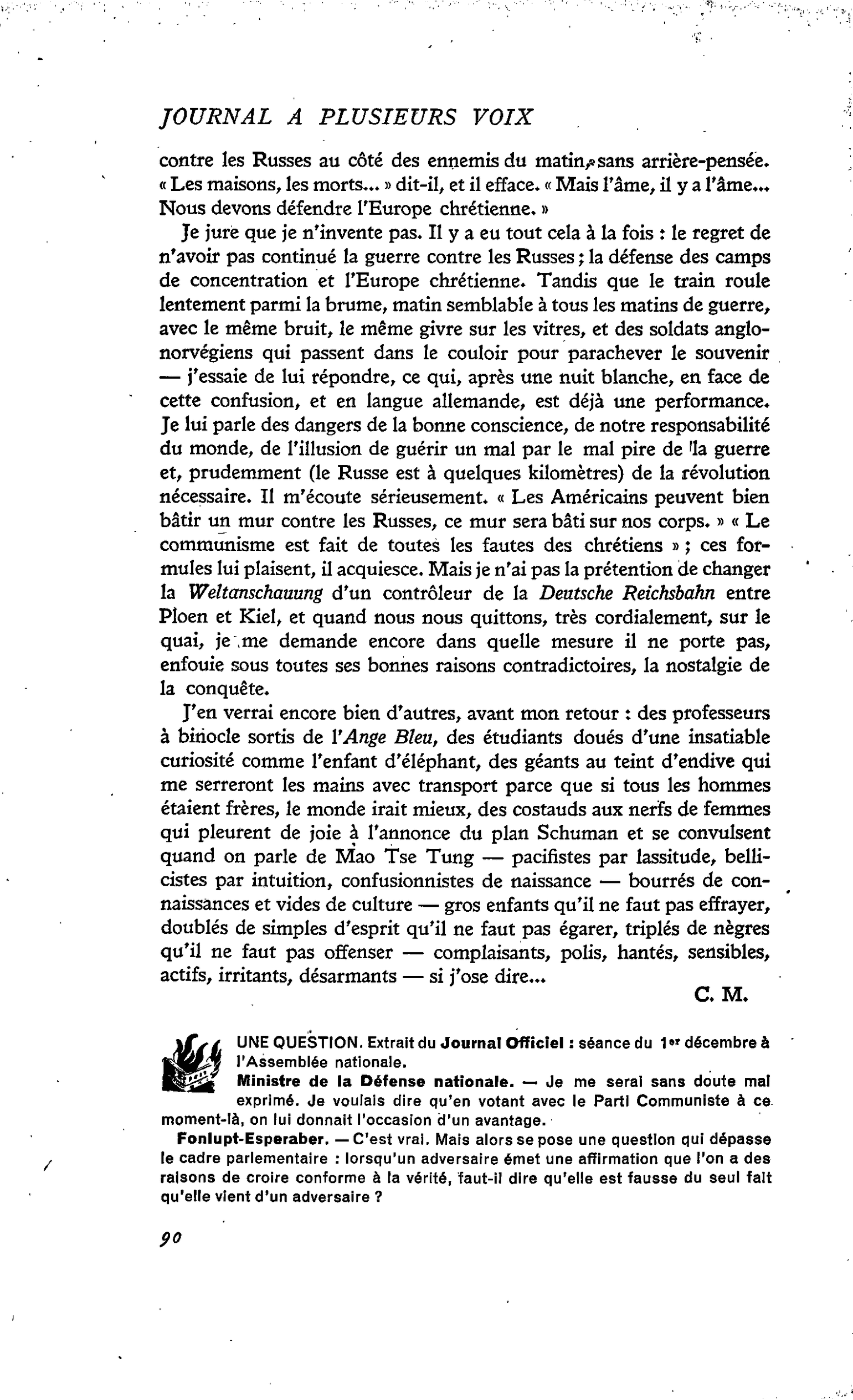 JOURNAL A PLUSIEURS VOIX

contre les Russes au côté des ennemis du matin, sans arrière-pensée. « Les maisons, les morts... » dit-il, et il efface. « Mais l'âme, il y a l'âme... Nous devons défendre l'Europe chrétienne. »

Je jure que je n'invente pas. Il y a eu tout cela à la fois : le regret de n'avoir pas continué la guerre contre les Russes ; la défense des camps de concentration et l'Europe chrétienne. Tandis que le train roule lentement parmi la brume, matin semblable à tous les matins de guerre, avec le même bruit, le même givre sur les vitres, et des soldats anglo-norvégiens qui passent dans le couloir pour parachever le souvenir — j'essaie de lui répondre, ce qui, après une nuit blanche, en face de cette confusion, et en langue allemande, est déjà une performance. Je lui parle des dangers de la bonne conscience, de notre responsabilité du monde, de l'illusion de guérir un mal par le mal pire de la guerre et, prudemment (le Russe est à quelques kilomètres) de la révolution nécessaire. Il m'écoute sérieusement. « Les Américains peuvent bien bâtir un mur contre les Russes, ce mur sera bâti sur nos corps. » « Le communisme est fait de toutes les fautes des chrétiens » ; ces formules lui plaisent, il acquiesce. Mais je n'ai pas la prétention de changer la Weltanschauung d'un contrôleur de la Deutsche Reichsbahn entre Ploen et Kiel, et quand nous nous quittons, très cordialement, sur le quai, je me demande encore dans quelle mesure il ne porte pas, enfouie sous toutes ses bonnes raisons contradictoires, la nostalgie de la conquête.

J'en verrai encore bien d'autres, avant mon retour : des professeurs à binocle sortis de l'Ange Bleu, des étudiants doués d'une insatiable curiosité comme l'enfant d'éléphant, des géants au teint d'endive qui me serreront les mains avec transport parce que si tous les hommes étaient frères, le monde irait mieux, des costauds aux nerfs de femmes qui pleurent de joie à l'annonce du plan Schuman et se convulsent quand on parle de Mao Tse Tung — pacifistes par lassitude, bellicistes par intuition, confusionnistes de naissance — bourrés de connaissances et vides de culture — gros enfants qu'il ne faut pas effrayer, doublés de simples d'esprit qu'il ne faut pas égarer, triplés de nègres qu'il ne faut pas offenser — complaisants, polis, hantés, sensibles, actifs, irritants, désarmants — si j'ose dire...

C. M.

UNE QUESTION. Extrait du Journal Officiel : séance du 1er décembre à l'Assemblée nationale.

Ministre de la Défense nationale. — Je me serai sans doute mal exprimé. Je voulais dire qu'en votant avec le Parti Communiste à ce moment-là, on lui donnait l'occasion d'un avantage.

Fonlupt-Esperaber. — C'est vrai. Mais alors se pose une question qui dépasse le cadre parlementaire : lorsqu'un adversaire émet une affirmation que l'on a des raisons de croire conforme à la vérité, faut-il dire qu'elle est fausse du seul fait qu'elle vient d'un adversaire ?

90